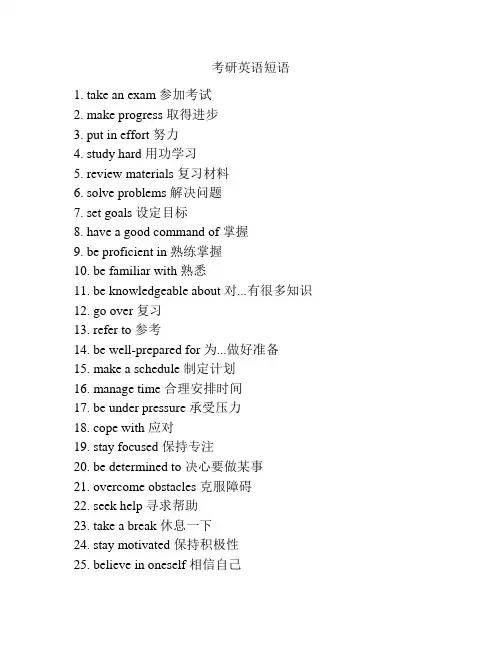 考研英语短语

1. take an exam 参加考试
2. make progress 取得进步
3. put in effort 努力
4. study hard 用功学习
5. review materials 复习材料
6. solve problems 解决问题
7. set goals 设定目标
8. have a good command of 掌握
9. be proficient in 熟练掌握
10. be familiar with 熟悉
11. be knowledgeable about 对...有很多知识
12. go over 复习
13. refer to 参考
14. be well-prepared for 为...做好准备
15. make a schedule 制定计划
16. manage time 合理安排时间
17. be under pressure 承受压力
18. cope with 应对
19. stay focused 保持专注
20. be determined to 决心要做某事
21. overcome obstacles 克服障碍
22. seek help 寻求帮助
23. take a break 休息一下
24. stay motivated 保持积极性
25. believe in oneself 相信自己